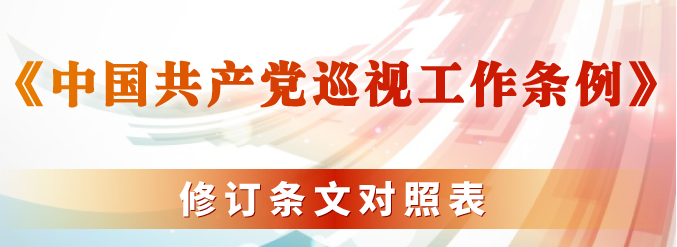 《中国共产党巡视工作条例》

修订条文对照表